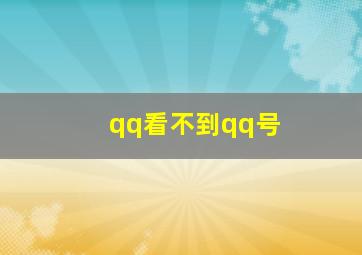 qq看不到qq号